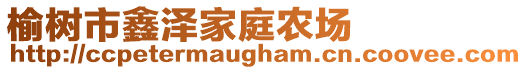 榆树市鑫泽家庭农场
http://ccpetermaugham.cn.coovee.com